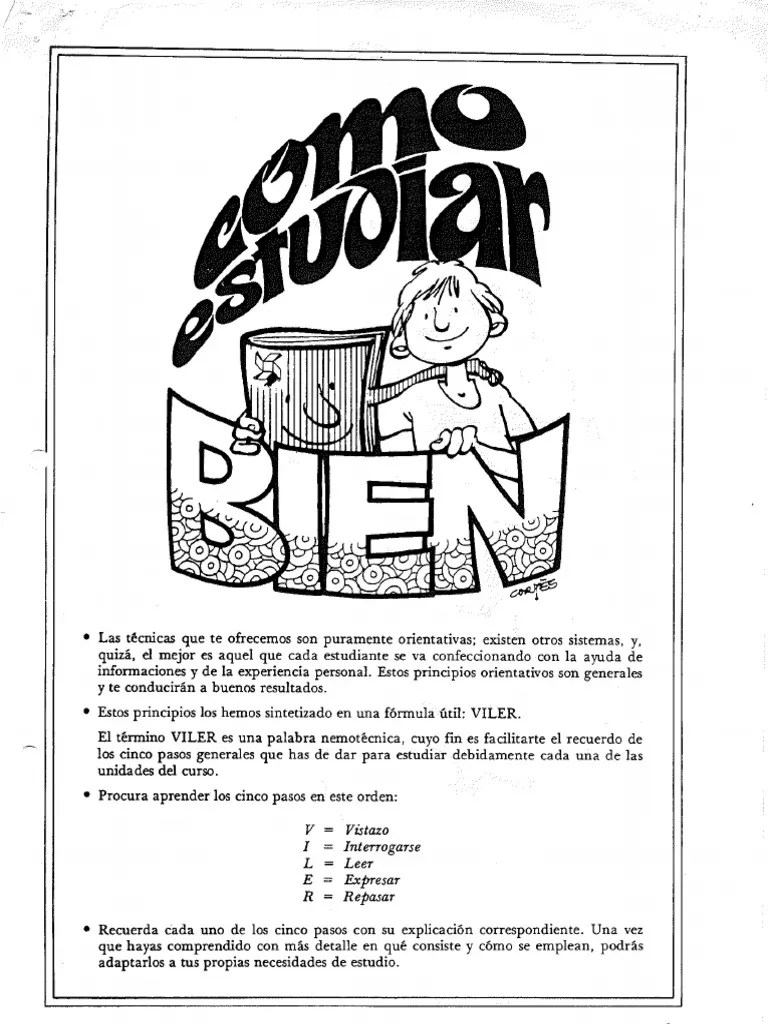 como estudiar BIEN

CORTÉS

• Las técnicas que te ofrecemos son puramente orientativas; existen otros sistemas, y, quizá, el mejor es aquel que cada estudiante se va confeccionando con la ayuda de informaciones y de la experiencia personal. Estos principios orientativos son generales y te conducirán a buenos resultados.

• Estos principios los hemos sintetizado en una fórmula útil: VILER.

El término VILER es una palabra nemotécnica, cuyo fin es facilitarte el recuerdo de los cinco pasos generales que has de dar para estudiar debidamente cada una de las unidades del curso.

• Procura aprender los cinco pasos en este orden:

V = Vistazo
I = Interrogarse
L = Leer
E = Expresar
R = Repasar

• Recuerda cada uno de los cinco pasos con su explicación correspondiente. Una vez que hayas comprendido con más detalle en qué consiste y cómo se emplean, podrás adaptarlos a tus propias necesidades de estudio.